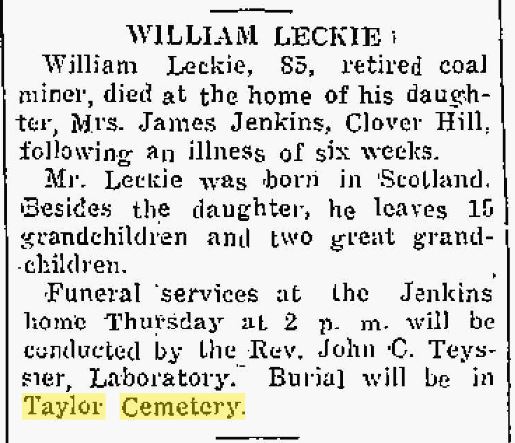 WILLIAM LECKIE

William Leckie, 85, retired coal miner, died at the home of his daughter, Mrs. James Jenkins, Clover Hill, following an illness of six weeks.

Mr. Leckie was born in Scotland. Besides the daughter, he leaves 15 grandchildren and two great grandchildren.

Funeral services at the Jenkins home Thursday at 2 p. m. will be conducted by the Rev. John C. Teyssier, Laboratory. Burial will be in Taylor Cemetery.